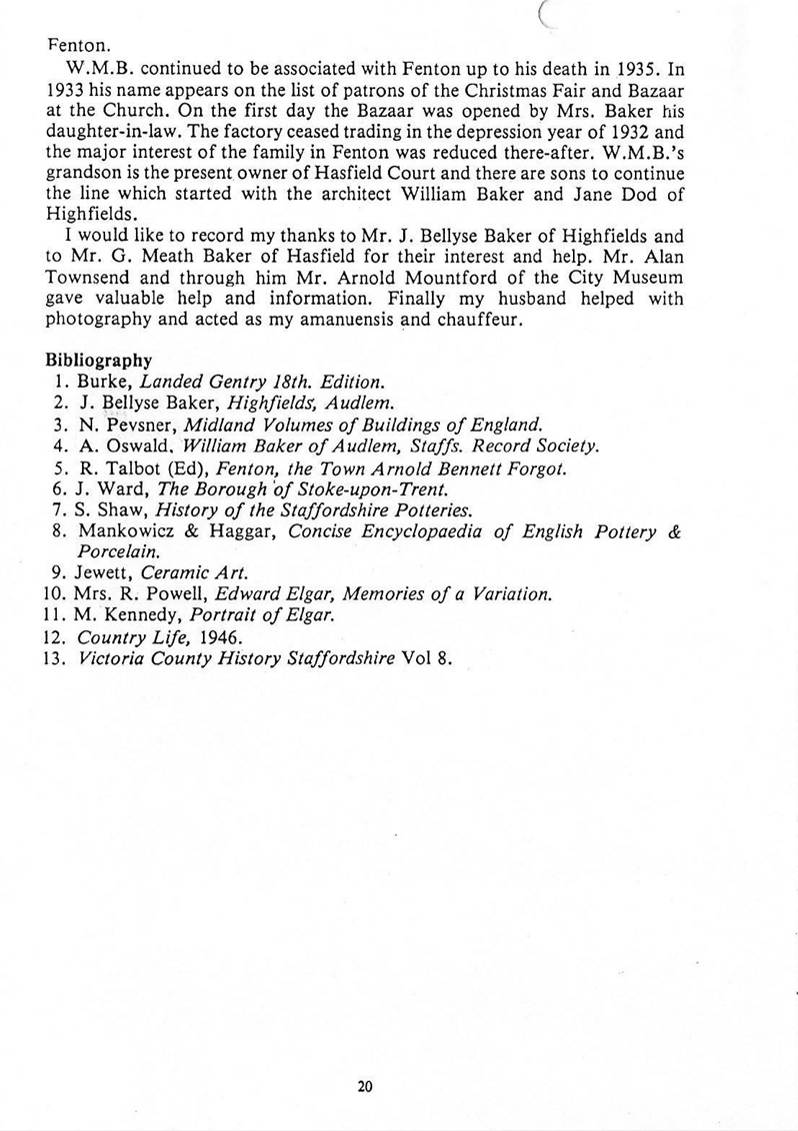 Fenton.

W.M.B. continued to be associated with Fenton up to his death in 1935. In 1933 his name appears on the list of patrons of the Christmas Fair and Bazaar at the Church. On the first day the Bazaar was opened by Mrs. Baker his daughter-in-law. The factory ceased trading in the depression year of 1932 and the major interest of the family in Fenton was reduced there-after. W.M.B.'s grandson is the present owner of Hasfield Court and there are sons to continue the line which started with the architect William Baker and Jane Dod of Highfields.

I would like to record my thanks to Mr. J. Bellyse Baker of Highfields and to Mr. G. Meath Baker of Hasfield for their interest and help. Mr. Alan Townsend and through him Mr. Arnold Mountford of the City Museum gave valuable help and information. Finally my husband helped with photography and acted as my amanuensis and chauffeur.

Bibliography
1. Burke, Landed Gentry 18th. Edition.
2. J. Bellyse Baker, Highfields, Audlem.
3. N. Pevsner, Midland Volumes of Buildings of England.
4. A. Oswald, William Baker of Audlem, Staffs. Record Society.
5. R. Talbot (Ed), Fenton, the Town Arnold Bennett Forgot.
6. J. Ward, The Borough of Stoke-upon-Trent.
7. S. Shaw, History of the Staffordshire Potteries.
8. Mankowicz & Haggar, Concise Encyclopaedia of English Pottery & Porcelain.
9. Jewett, Ceramic Art.
10. Mrs. R. Powell, Edward Elgar, Memories of a Variation.
11. M. Kennedy, Portrait of Elgar.
12. Country Life, 1946.
13. Victoria County History Staffordshire Vol 8.

20